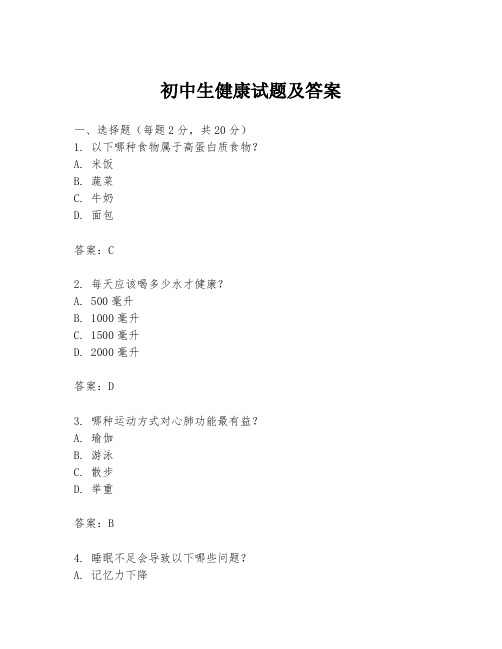 初中生健康试题及答案

一、选择题（每题2分，共20分）
1. 以下哪种食物属于高蛋白质食物？
A. 米饭
B. 蔬菜
C. 牛奶
D. 面包

答案：C

2. 每天应该喝多少水才健康？
A. 500毫升
B. 1000毫升
C. 1500毫升
D. 2000毫升

答案：D

3. 哪种运动方式对心肺功能最有益？
A. 瑜伽
B. 游泳
C. 散步
D. 举重

答案：B

4. 睡眠不足会导致以下哪些问题？
A. 记忆力下降